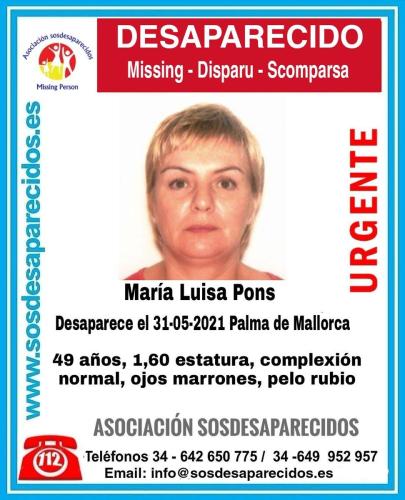 Asociación sosdesaparecidos
Missing Person

DESAPARECIDO
Missing - Disparu - Scomparsa

www.sosdesaparecidos.es

URGENTE

María Luisa Pons

Desaparece el 31-05-2021 Palma de Mallorca

49 años, 1,60 estatura, complexión normal, ojos marrones, pelo rubio

ASOCIACIÓN SOSDESAPARECIDOS

112

Teléfonos 34 - 642 650 775 / 34 -649 952 957
Email: info@sosdesaparecidos.es